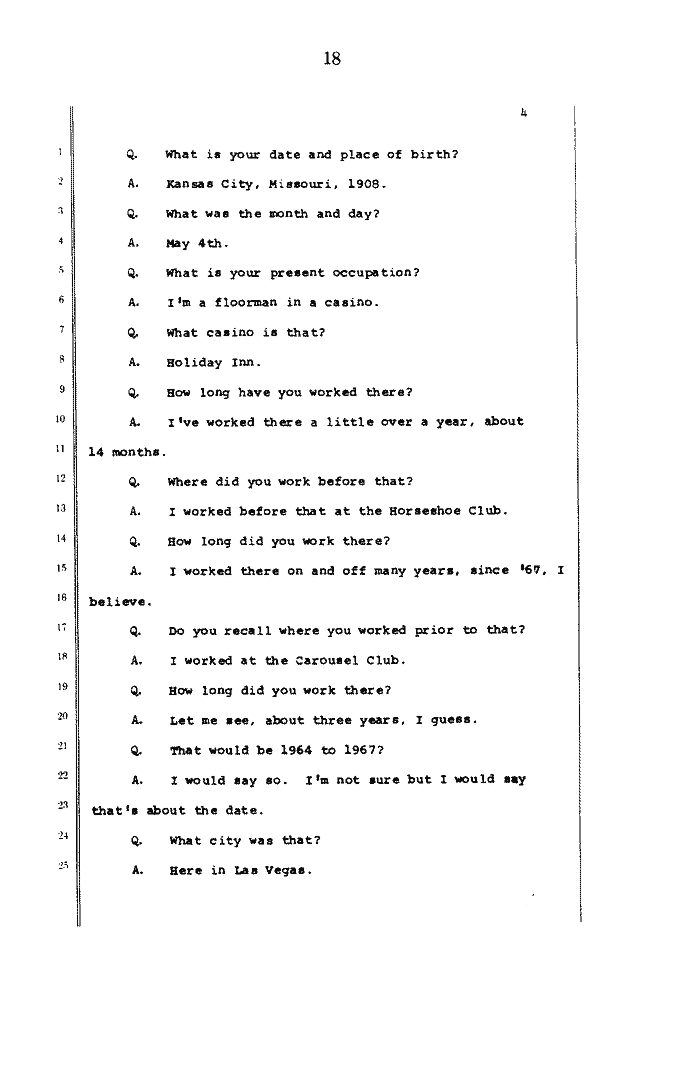 18

4

1 Q. What is your date and place of birth?

2 A. Kansas City, Missouri, 1908.

3 Q. What was the month and day?

4 A. May 4th.

5 Q. What is your present occupation?

6 A. I'm a floorman in a casino.

7 Q. What casino is that?

8 A. Holiday Inn.

9 Q. How long have you worked there?

10 A. I've worked there a little over a year, about 11 14 months.

12 Q. Where did you work before that?

13 A. I worked before that at the Horseshoe Club.

14 Q. How long did you work there?

15 A. I worked there on and off many years, since '67, I 16 believe.

17 Q. Do you recall where you worked prior to that?

18 A. I worked at the Carousel Club.

19 Q. How long did you work there?

20 A. Let me see, about three years, I guess.

21 Q. That would be 1964 to 1967?

22 A. I would say so. I'm not sure but I would say 23 that's about the date.

24 Q. What city was that?

25 A. Here in Las Vegas.